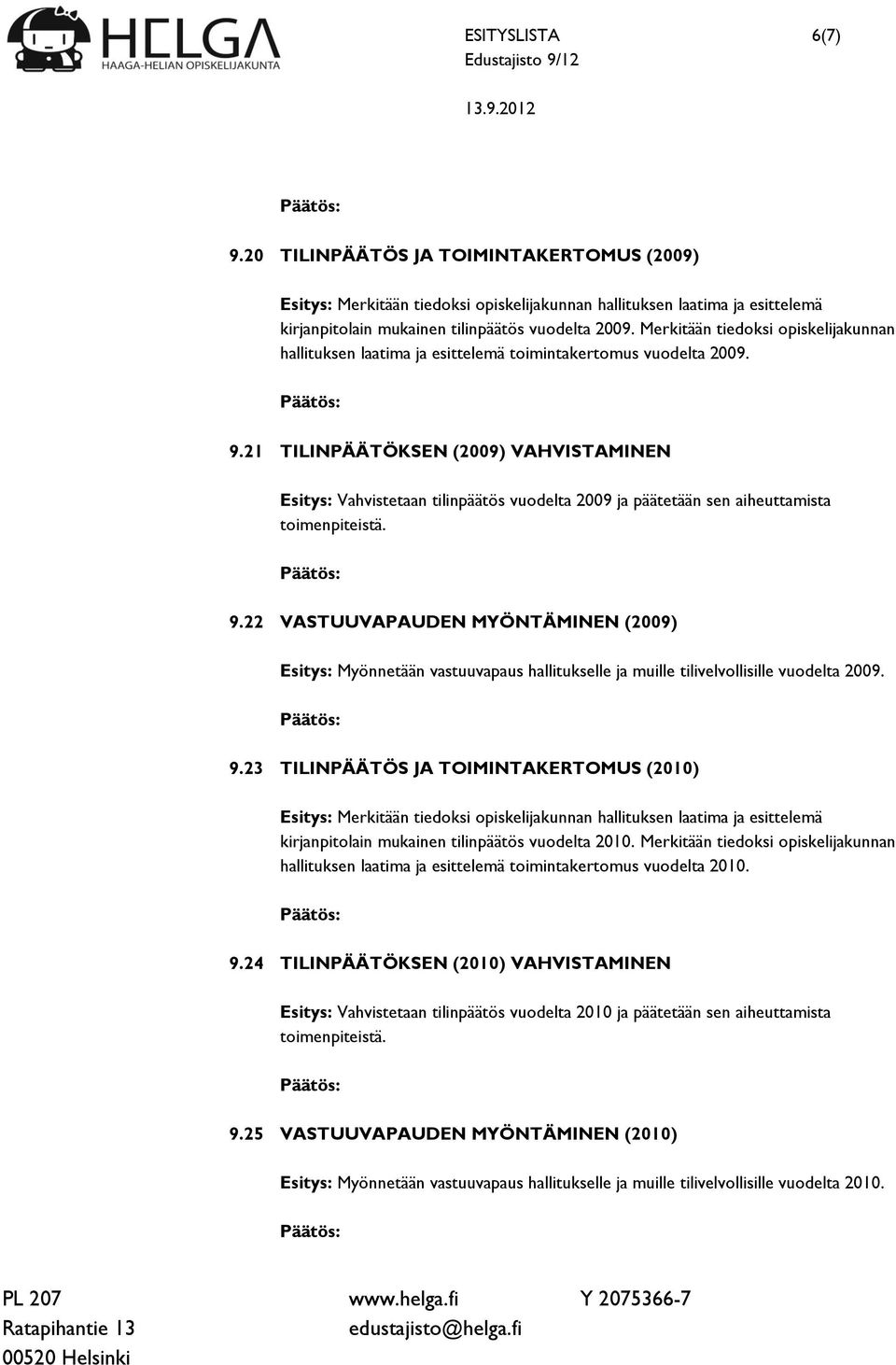 HELGA
HAAGA-HELIAN OPISKELIJAKUNTA

ESITYSLISTA 6(7)
Edustajisto 9/12
13.9.2012

Päätös:

9.20 TILINPÄÄTÖS JA TOIMINTAKERTOMUS (2009)

Esitys: Merkitään tiedoksi opiskelijakunnan hallituksen laatima ja esittelemä kirjanpitolain mukainen tilinpäätös vuodelta 2009. Merkitään tiedoksi opiskelijakunnan hallituksen laatima ja esittelemä toimintakertomus vuodelta 2009.

Päätös:

9.21 TILINPÄÄTÖKSEN (2009) VAHVISTAMINEN

Esitys: Vahvistetaan tilinpäätös vuodelta 2009 ja päätetään sen aiheuttamista toimenpiteistä.

Päätös:

9.22 VASTUUVAPAUDEN MYÖNTÄMINEN (2009)

Esitys: Myönnetään vastuuvapaus hallitukselle ja muille tilivelvollisille vuodelta 2009.

Päätös:

9.23 TILINPÄÄTÖS JA TOIMINTAKERTOMUS (2010)

Esitys: Merkitään tiedoksi opiskelijakunnan hallituksen laatima ja esittelemä kirjanpitolain mukainen tilinpäätös vuodelta 2010. Merkitään tiedoksi opiskelijakunnan hallituksen laatima ja esittelemä toimintakertomus vuodelta 2010.

Päätös:

9.24 TILINPÄÄTÖKSEN (2010) VAHVISTAMINEN

Esitys: Vahvistetaan tilinpäätös vuodelta 2010 ja päätetään sen aiheuttamista toimenpiteistä.

Päätös:

9.25 VASTUUVAPAUDEN MYÖNTÄMINEN (2010)

Esitys: Myönnetään vastuuvapaus hallitukselle ja muille tilivelvollisille vuodelta 2010.

Päätös:

PL 207
Ratapihantie 13
00520 Helsinki

www.helga.fi
edustajisto@helga.fi

Y 2075366-7